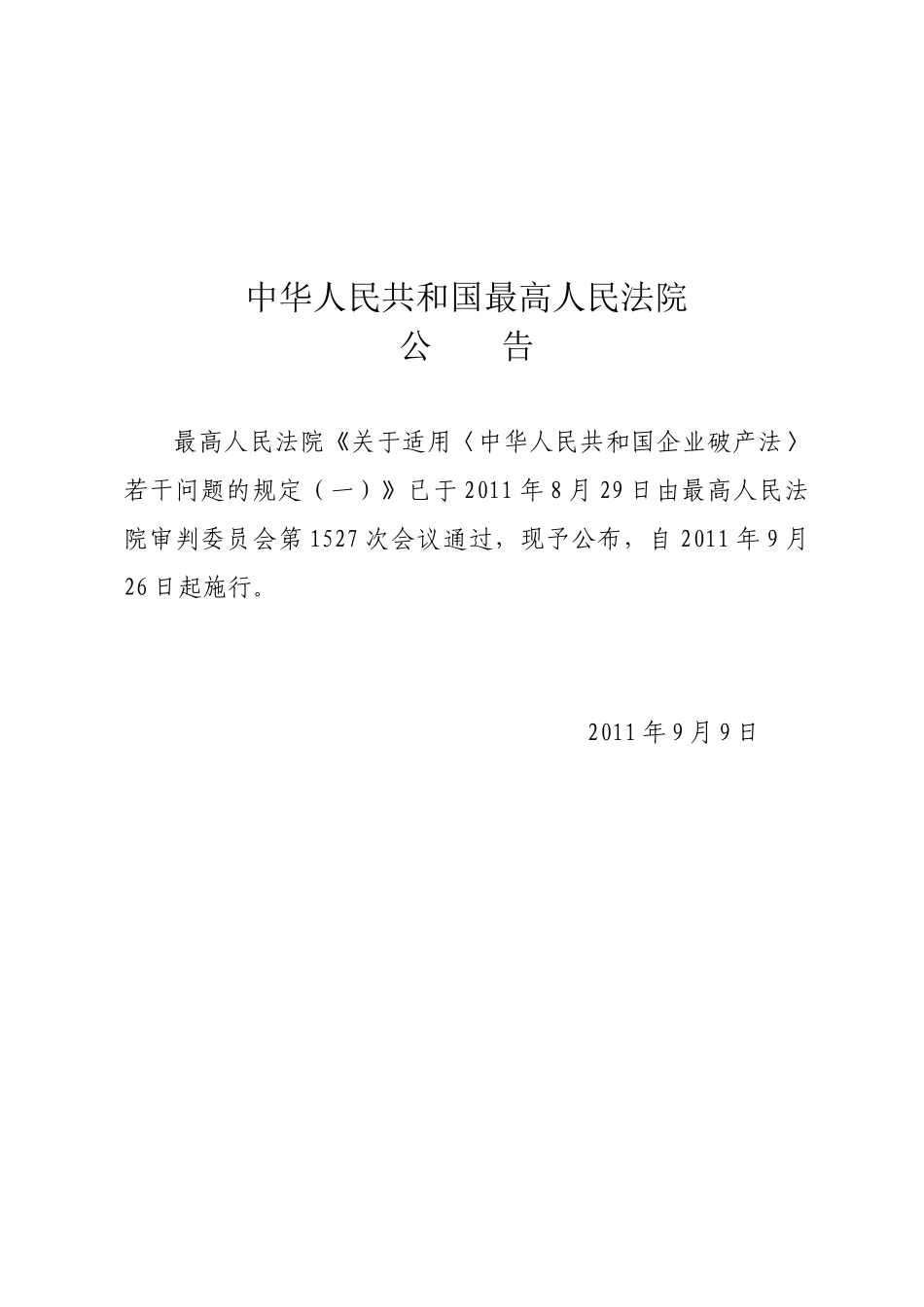 中华人民共和国最高人民法院
公　　告

最高人民法院《关于适用〈中华人民共和国企业破产法〉若干问题的规定（一）》已于2011年8月29日由最高人民法院审判委员会第1527次会议通过，现予公布，自2011年9月26日起施行。

2011年9月9日